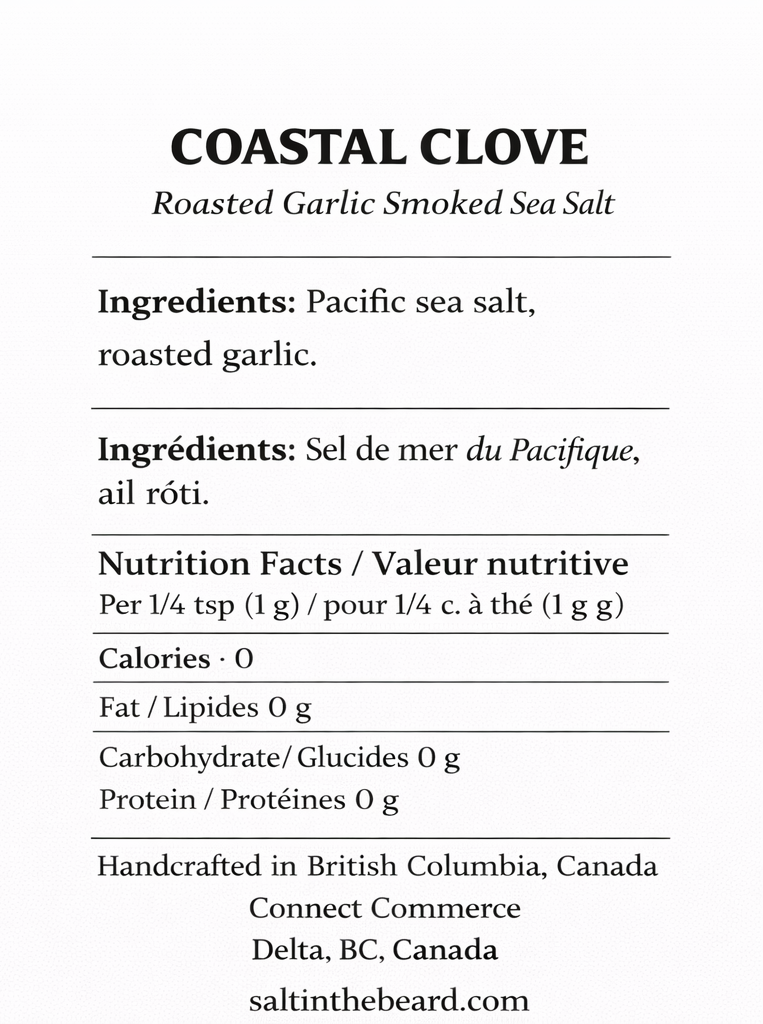 COASTAL CLOVE
Roasted Garlic Smoked Sea Salt

Ingredients: Pacific sea salt, roasted garlic.

Ingrédients: Sel de mer du Pacifique, ail róti.

Nutrition Facts / Valeur nutritive
Per 1/4 tsp (1 g) / pour 1/4 c. à thé (1 g g)

Calories · 0

Fat / Lipides 0 g

Carbohydrate/ Glucides 0 g
Protein / Protéines 0 g

Handcrafted in British Columbia, Canada
Connect Commerce
Delta, BC, Canada

saltinthebeard.com